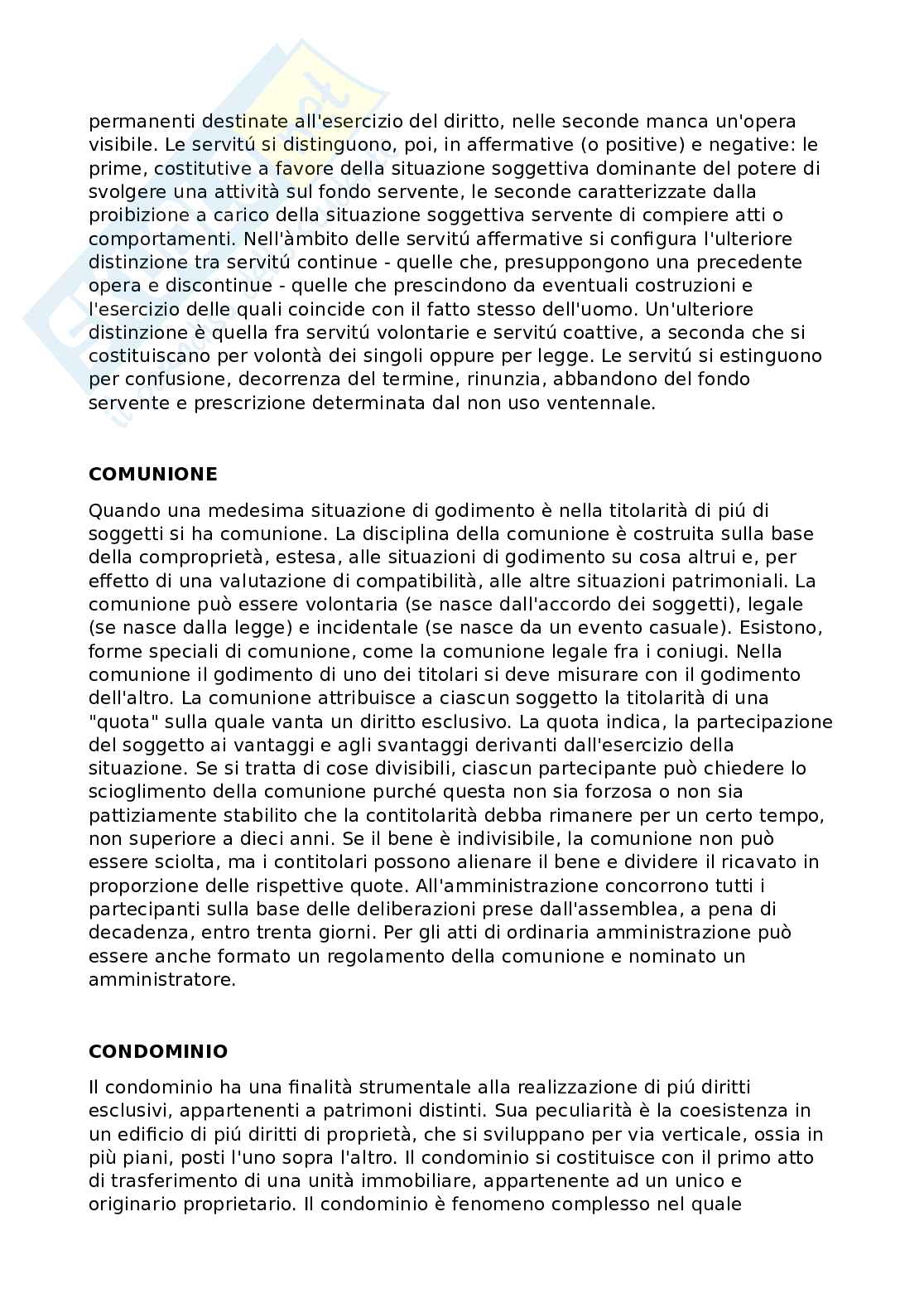 permanenti destinate all'esercizio del diritto, nelle seconde manca un'opera visibile. Le servitú si distinguono, poi, in affermative (o positive) e negative: le prime, costitutive a favore della situazione soggettiva dominante del potere di svolgere una attività sul fondo servente, le seconde caratterizzate dalla proibizione a carico della situazione soggettiva servente di compiere atti o comportamenti. Nell'àmbito delle servitú affermative si configura l'ulteriore distinzione tra servitú continue - quelle che, presuppongono una precedente opera e discontinue - quelle che prescindono da eventuali costruzioni e l'esercizio delle quali coincide con il fatto stesso dell'uomo. Un'ulteriore distinzione è quella fra servitú volontarie e servitú coattive, a seconda che si costituiscano per volontà dei singoli oppure per legge. Le servitú si estinguono per confusione, decorrenza del termine, rinunzia, abbandono del fondo servente e prescrizione determinata dal non uso ventennale.

COMUNIONE

Quando una medesima situazione di godimento è nella titolarità di piú di soggetti si ha comunione. La disciplina della comunione è costruita sulla base della comproprietà, estesa, alle situazioni di godimento su cosa altrui e, per effetto di una valutazione di compatibilità, alle altre situazioni patrimoniali. La comunione può essere volontaria (se nasce dall'accordo dei soggetti), legale (se nasce dalla legge) e incidentale (se nasce da un evento casuale). Esistono, forme speciali di comunione, come la comunione legale fra i coniugi. Nella comunione il godimento di uno dei titolari si deve misurare con il godimento dell'altro. La comunione attribuisce a ciascun soggetto la titolarità di una "quota" sulla quale vanta un diritto esclusivo. La quota indica, la partecipazione del soggetto ai vantaggi e agli svantaggi derivanti dall'esercizio della situazione. Se si tratta di cose divisibili, ciascun partecipante può chiedere lo scioglimento della comunione purché questa non sia forzosa o non sia pattiziamente stabilito che la contitolarità debba rimanere per un certo tempo, non superiore a dieci anni. Se il bene è indivisibile, la comunione non può essere sciolta, ma i contitolari possono alienare il bene e dividere il ricavato in proporzione delle rispettive quote. All'amministrazione concorrono tutti i partecipanti sulla base delle deliberazioni prese dall'assemblea, a pena di decadenza, entro trenta giorni. Per gli atti di ordinaria amministrazione può essere anche formato un regolamento della comunione e nominato un amministratore.

CONDOMINIO

Il condominio ha una finalità strumentale alla realizzazione di piú diritti esclusivi, appartenenti a patrimoni distinti. Sua peculiarità è la coesistenza in un edificio di piú diritti di proprietà, che si sviluppano per via verticale, ossia in più piani, posti l'uno sopra l'altro. Il condominio si costituisce con il primo atto di trasferimento di una unità immobiliare, appartenente ad un unico e originario proprietario. Il condominio è fenomeno complesso nel quale